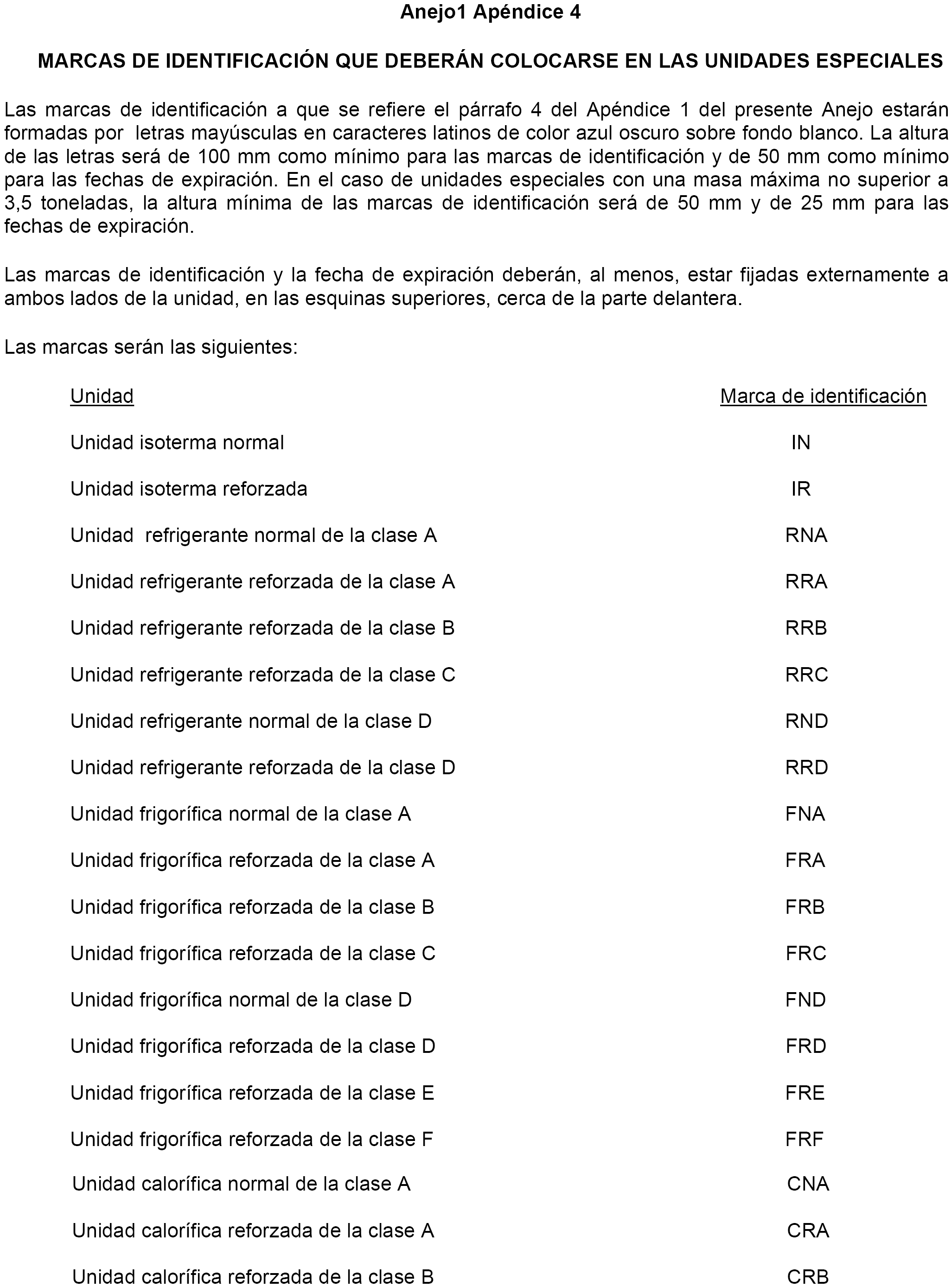 Anejo1 Apéndice 4

MARCAS DE IDENTIFICACIÓN QUE DEBERÁN COLOCARSE EN LAS UNIDADES ESPECIALES

Las marcas de identificación a que se refiere el párrafo 4 del Apéndice 1 del presente Anejo estarán formadas por letras mayúsculas en caracteres latinos de color azul oscuro sobre fondo blanco. La altura de las letras será de 100 mm como mínimo para las marcas de identificación y de 50 mm como mínimo para las fechas de expiración. En el caso de unidades especiales con una masa máxima no superior a 3,5 toneladas, la altura mínima de las marcas de identificación será de 50 mm y de 25 mm para las fechas de expiración.

Las marcas de identificación y la fecha de expiración deberán, al menos, estar fijadas externamente a ambos lados de la unidad, en las esquinas superiores, cerca de la parte delantera.

Las marcas serán las siguientes:

| Unidad | Marca de identificación |
|---|---|
| Unidad isoterma normal | IN |
| Unidad isoterma reforzada | IR |
| Unidad refrigerante normal de la clase A | RNA |
| Unidad refrigerante reforzada de la clase A | RRA |
| Unidad refrigerante reforzada de la clase B | RRB |
| Unidad refrigerante reforzada de la clase C | RRC |
| Unidad refrigerante normal de la clase D | RND |
| Unidad refrigerante reforzada de la clase D | RRD |
| Unidad frigorífica normal de la clase A | FNA |
| Unidad frigorífica reforzada de la clase A | FRA |
| Unidad frigorífica reforzada de la clase B | FRB |
| Unidad frigorífica reforzada de la clase C | FRC |
| Unidad frigorífica normal de la clase D | FND |
| Unidad frigorífica reforzada de la clase D | FRD |
| Unidad frigorífica reforzada de la clase E | FRE |
| Unidad frigorífica reforzada de la clase F | FRF |
| Unidad calorífica normal de la clase A | CNA |
| Unidad calorífica reforzada de la clase A | CRA |
| Unidad calorífica reforzada de la clase B | CRB |